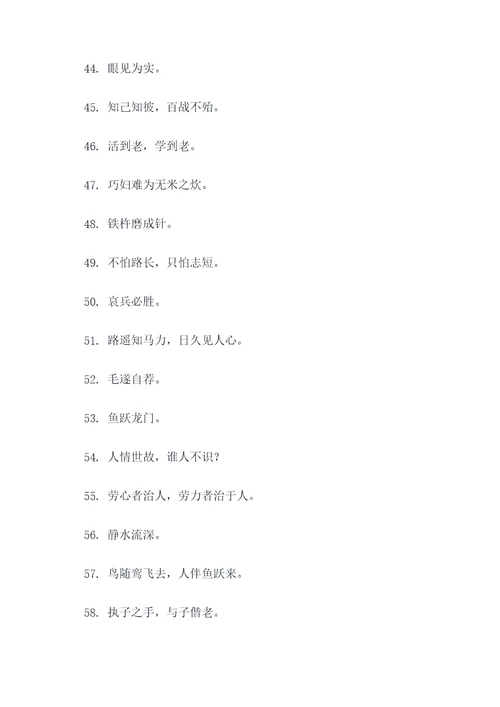 44. 眼见为实。

45. 知己知彼，百战不殆。

46. 活到老，学到老。

47. 巧妇难为无米之炊。

48. 铁杵磨成针。

49. 不怕路长，只怕志短。

50. 哀兵必胜。

51. 路遥知马力，日久见人心。

52. 毛遂自荐。

53. 鱼跃龙门。

54. 人情世故，谁人不识？

55. 劳心者治人，劳力者治于人。

56. 静水流深。

57. 鸟随鸾飞去，人伴鱼跃来。

58. 执子之手，与子偕老。